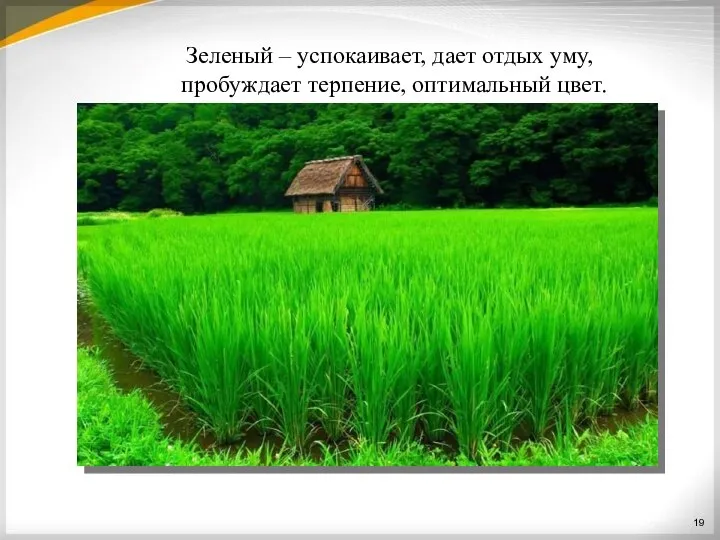 Зеленый – успокаивает, дает отдых уму, пробуждает терпение, оптимальный цвет.

19